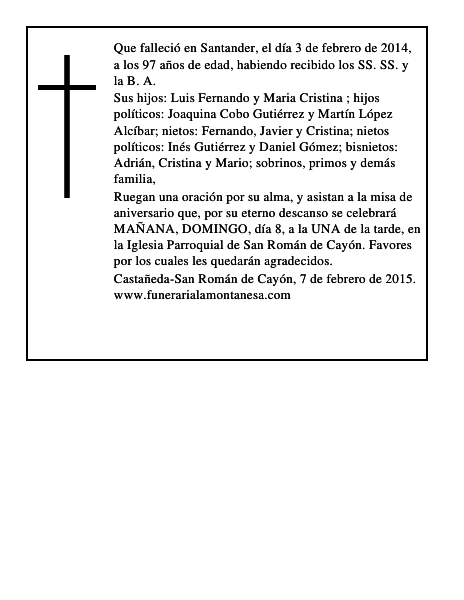 Que falleció en Santander, el día 3 de febrero de 2014, a los 97 años de edad, habiendo recibido los SS. SS. y la B. A.

Sus hijos: Luis Fernando y Maria Cristina ; hijos políticos: Joaquina Cobo Gutiérrez y Martín López Alcíbar; nietos: Fernando, Javier y Cristina; nietos políticos: Inés Gutiérrez y Daniel Gómez; bisnietos: Adrián, Cristina y Mario; sobrinos, primos y demás familia,

Ruegan una oración por su alma, y asistan a la misa de aniversario que, por su eterno descanso se celebrará MAÑANA, DOMINGO, día 8, a la UNA de la tarde, en la Iglesia Parroquial de San Román de Cayón. Favores por los cuales les quedarán agradecidos.

Castañeda-San Román de Cayón, 7 de febrero de 2015.
www.funerarialamontanesa.com